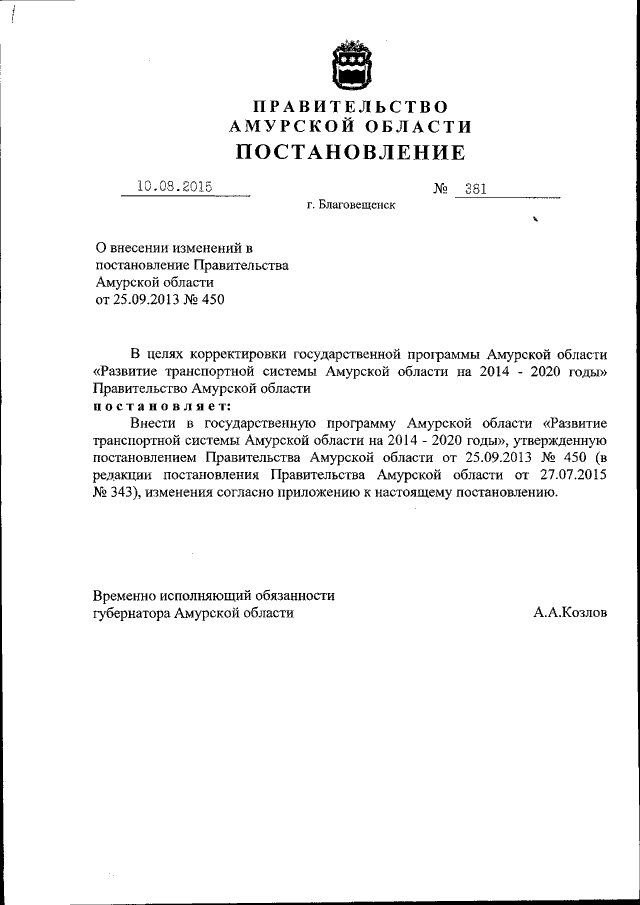 ПРАВИТЕЛЬСТВО
АМУРСКОЙ ОБЛАСТИ
ПОСТАНОВЛЕНИЕ

10.08.2015 № 381

г. Благовещенск

О внесении изменений в постановление Правительства Амурской области от 25.09.2013 № 450

В целях корректировки государственной программы Амурской области «Развитие транспортной системы Амурской области на 2014 - 2020 годы» Правительство Амурской области
постановляет:
Внести в государственную программу Амурской области «Развитие транспортной системы Амурской области на 2014 - 2020 годы», утвержденную постановлением Правительства Амурской области от 25.09.2013 № 450 (в редакции постановления Правительства Амурской области от 27.07.2015 № 343), изменения согласно приложению к настоящему постановлению.

Временно исполняющий обязанности губернатора Амурской области А.А.Козлов